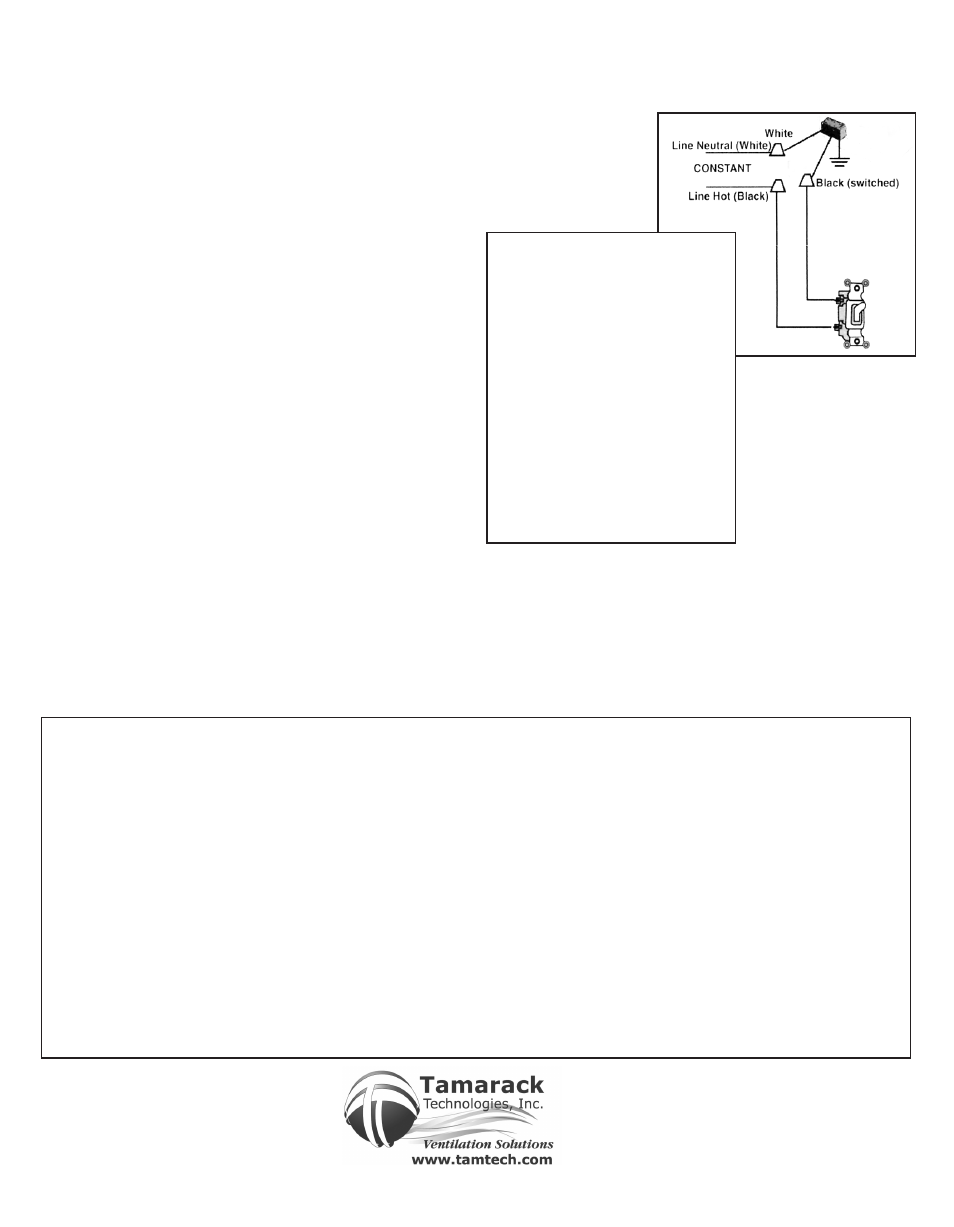 White
Line Neutral (White)
CONSTANT
Line Hot (Black)
Black (switched)

Tamarack
Technologies, Inc.
Ventilation Solutions
www.tamtech.com